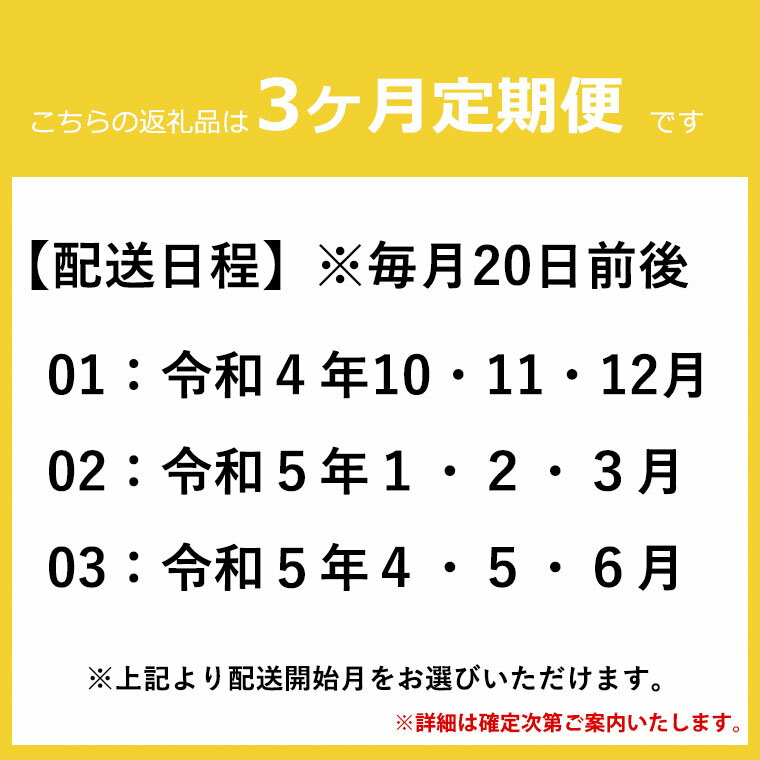 こちらの返礼品は 3ヶ月定期便 です

【配送日程】※毎月20日前後

01：令和４年10・11・12月

02：令和５年１・２・３月

03：令和５年４・５・６月

※上記より配送開始月をお選びいただけます。

※詳細は確定次第ご案内いたします。